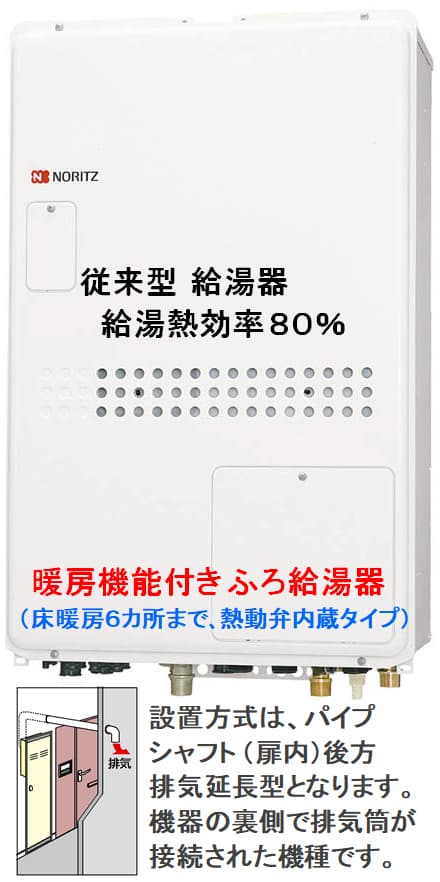 NORITZ

従来型 給湯器
給湯熱効率80%

暖房機能付きふろ給湯器
(床暖房6カ所まで、熱動弁内蔵タイプ)

排気

設置方式は、パイプシャフト(扉内)後方排気延長型となります。機器の裏側で排気筒が接続された機種です。